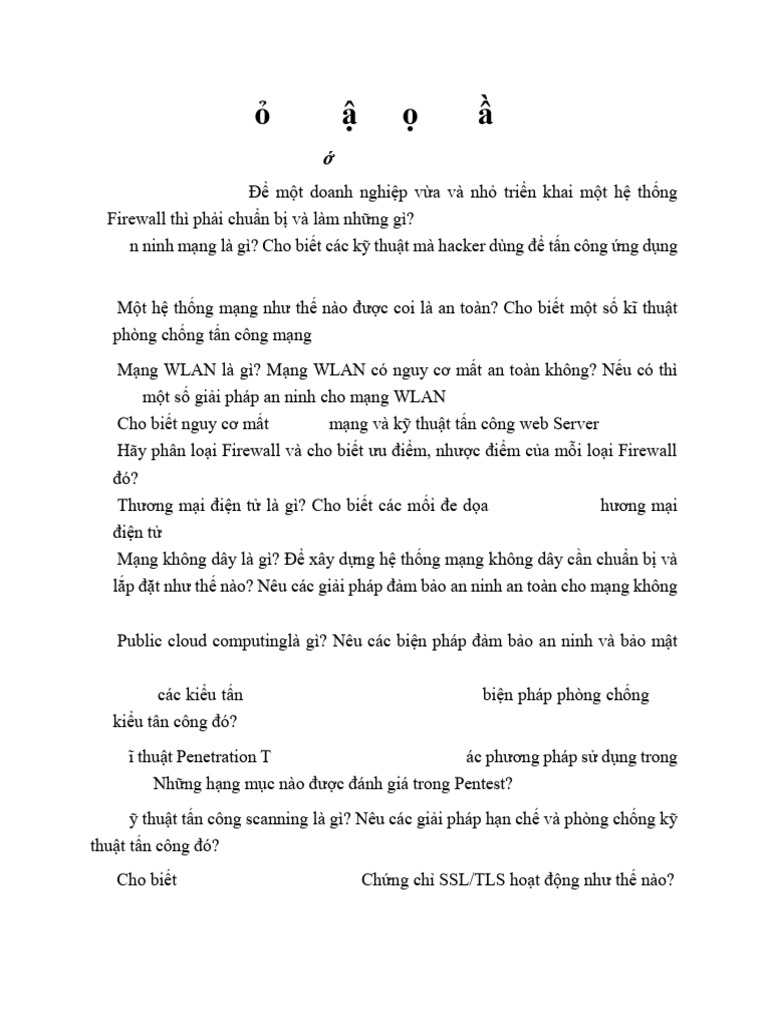 ỏ ậ ọ ầ

ớ

Để một doanh nghiệp vừa và nhỏ triển khai một hệ thống Firewall thì phải chuẩn bị và làm những gì?

n ninh mạng là gì? Cho biết các kỹ thuật mà hacker dùng để tấn công ứng dụng

Một hệ thống mạng như thế nào được coi là an toàn? Cho biết một số kĩ thuật phòng chống tấn công mạng

Mạng WLAN là gì? Mạng WLAN có nguy cơ mất an toàn không? Nếu có thì một số giải pháp an ninh cho mạng WLAN

Cho biết nguy cơ mất mạng và kỹ thuật tấn công web Server

Hãy phân loại Firewall và cho biết ưu điểm, nhược điểm của mỗi loại Firewall đó?

Thương mại điện tử là gì? Cho biết các mối đe dọa hương mại điện tử

Mạng không dây là gì? Để xây dựng hệ thống mạng không dây cần chuẩn bị và lắp đặt như thế nào? Nêu các giải pháp đảm bảo an ninh an toàn cho mạng không

Public cloud computinglà gì? Nêu các biện pháp đảm bảo an ninh và bảo mật

các kiểu tấn biện pháp phòng chống kiểu tấn công đó?

ĩ thuật Penetration T ác phương pháp sử dụng trong Những hạng mục nào được đánh giá trong Pentest?

ỹ thuật tấn công scanning là gì? Nêu các giải pháp hạn chế và phòng chống kỹ thuật tấn công đó?

Cho biết Chứng chỉ SSL/TLS hoạt động như thế nào?